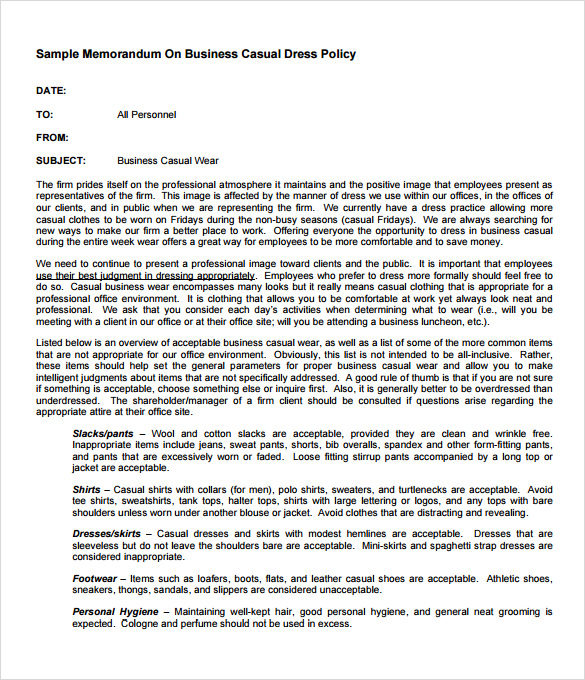 Sample Memorandum On Business Casual Dress Policy

DATE:

TO: All Personnel

FROM:

SUBJECT: Business Casual Wear

The firm prides itself on the professional atmosphere it maintains and the positive image that employees present as representatives of the firm. This image is affected by the manner of dress we use within our offices, in the offices of our clients, and in public when we are representing the firm. We currently have a dress practice allowing more casual clothes to be worn on Fridays during the non-busy seasons (casual Fridays). We are always searching for new ways to make our firm a better place to work. Offering everyone the opportunity to dress in business casual during the entire week wear offers a great way for employees to be more comfortable and to save money.

We need to continue to present a professional image toward clients and the public. It is important that employees use their best judgment in dressing appropriately. Employees who prefer to dress more formally should feel free to do so. Casual business wear encompasses many looks but it really means casual clothing that is appropriate for a professional office environment. It is clothing that allows you to be comfortable at work yet always look neat and professional. We ask that you consider each day's activities when determining what to wear (i.e., will you be meeting with a client in our office or at their office site; will you be attending a business luncheon, etc.).

Listed below is an overview of acceptable business casual wear, as well as a list of some of the more common items that are not appropriate for our office environment. Obviously, this list is not intended to be all-inclusive. Rather, these items should help set the general parameters for proper business casual wear and allow you to make intelligent judgments about items that are not specifically addressed. A good rule of thumb is that if you are not sure if something is acceptable, choose something else or inquire first. Also, it is generally better to be overdressed than underdressed. The shareholder/manager of a firm client should be consulted if questions arise regarding the appropriate attire at their office site.

Slacks/pants – Wool and cotton slacks are acceptable, provided they are clean and wrinkle free. Inappropriate items include jeans, sweat pants, shorts, bib overalls, spandex and other form-fitting pants, and pants that are excessively worn or faded. Loose fitting stirrup pants accompanied by a long top or jacket are acceptable.

Shirts – Casual shirts with collars (for men), polo shirts, sweaters, and turtlenecks are acceptable. Avoid tee shirts, sweatshirts, tank tops, halter tops, shirts with large lettering or logos, and any tops with bare shoulders unless worn under another blouse or jacket. Avoid clothes that are distracting and revealing.

Dresses/skirts – Casual dresses and skirts with modest hemlines are acceptable. Dresses that are sleeveless but do not leave the shoulders bare are acceptable. Mini-skirts and spaghetti strap dresses are considered inappropriate.

Footwear – Items such as loafers, boots, flats, and leather casual shoes are acceptable. Athletic shoes, sneakers, thongs, sandals, and slippers are considered unacceptable.

Personal Hygiene – Maintaining well-kept hair, good personal hygiene, and general neat grooming is expected. Cologne and perfume should not be used in excess.